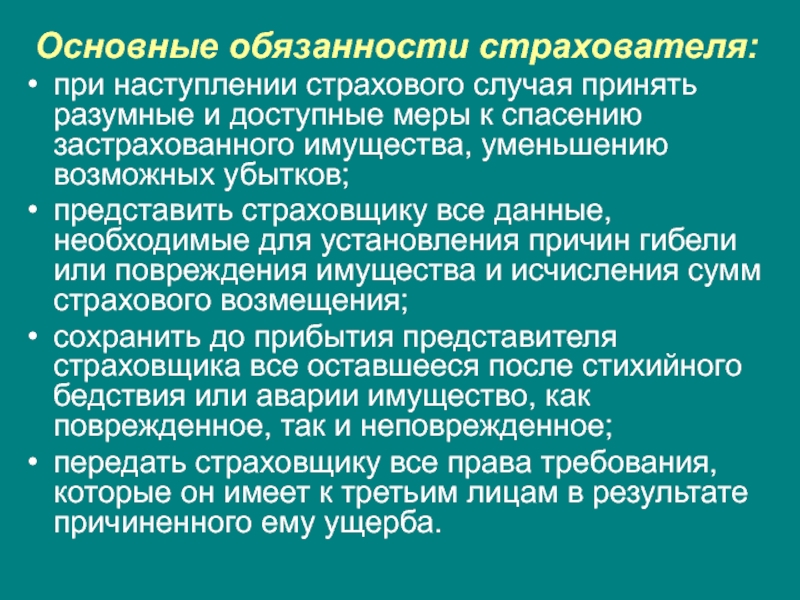 Основные обязанности страхователя:

• при наступлении страхового случая принять разумные и доступные меры к спасению застрахованного имущества, уменьшению возможных убытков;

• представить страховщику все данные, необходимые для установления причин гибели или повреждения имущества и исчисления сумм страхового возмещения;

• сохранить до прибытия представителя страховщика все оставшееся после стихийного бедствия или аварии имущество, как поврежденное, так и неповрежденное;

• передать страховщику все права требования, которые он имеет к третьим лицам в результате причиненного ему ущерба.